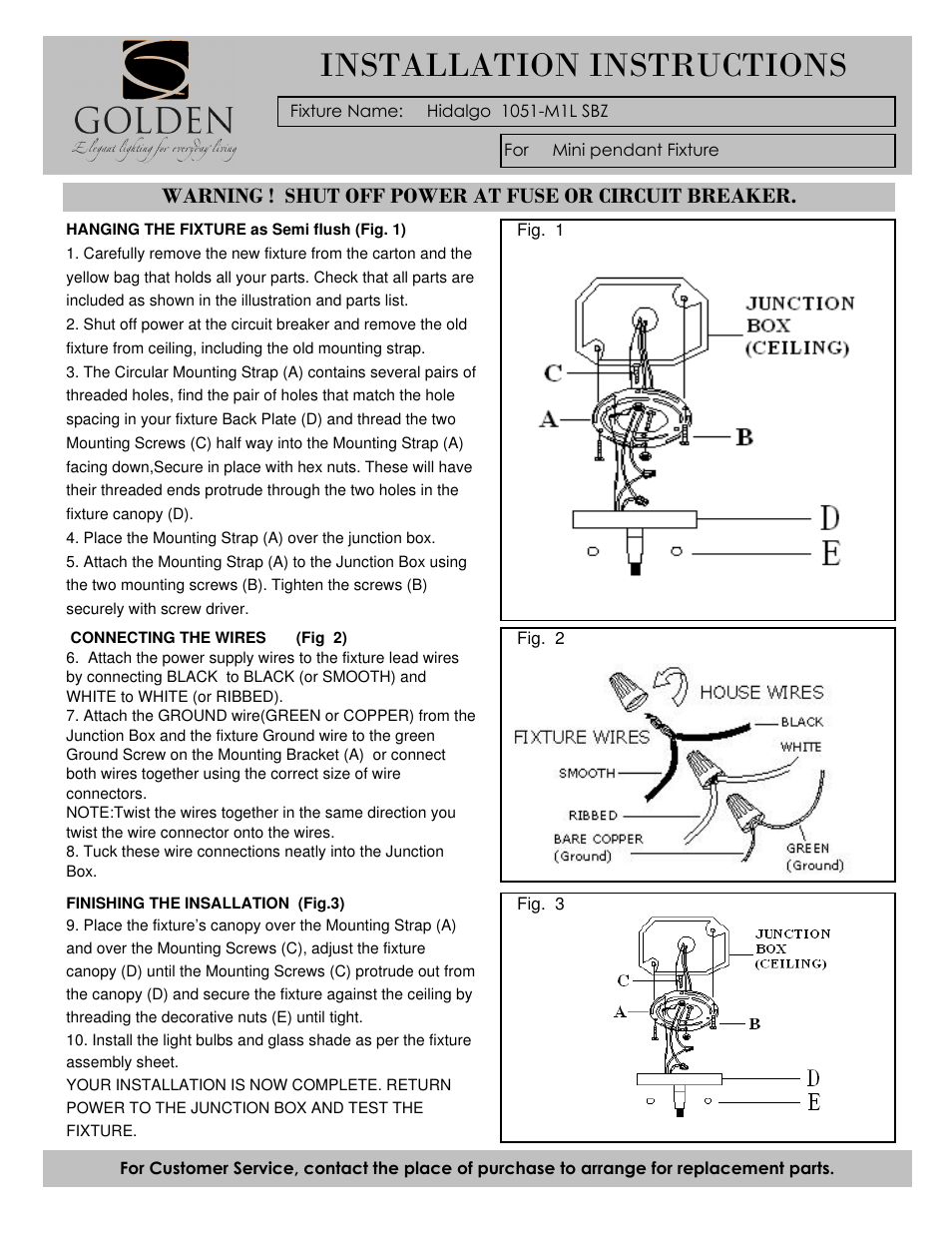 GOLDEN
Elegant lighting for everyday living

INSTALLATION INSTRUCTIONS

Fixture Name: Hidalgo 1051-M1L SBZ

For Mini pendant Fixture

WARNING ! SHUT OFF POWER AT FUSE OR CIRCUIT BREAKER.

HANGING THE FIXTURE as Semi flush (Fig. 1)
1. Carefully remove the new fixture from the carton and the yellow bag that holds all your parts. Check that all parts are included as shown in the illustration and parts list.
2. Shut off power at the circuit breaker and remove the old fixture from ceiling, including the old mounting strap.
3. The Circular Mounting Strap (A) contains several pairs of threaded holes, find the pair of holes that match the hole spacing in your fixture Back Plate (D) and thread the two Mounting Screws (C) half way into the Mounting Strap (A) facing down,Secure in place with hex nuts. These will have their threaded ends protrude through the two holes in the fixture canopy (D).
4. Place the Mounting Strap (A) over the junction box.
5. Attach the Mounting Strap (A) to the Junction Box using the two mounting screws (B). Tighten the screws (B) securely with screw driver.

CONNECTING THE WIRES (Fig 2)
6. Attach the power supply wires to the fixture lead wires by connecting BLACK to BLACK (or SMOOTH) and WHITE to WHITE (or RIBBED).
7. Attach the GROUND wire(GREEN or COPPER) from the Junction Box and the fixture Ground wire to the green Ground Screw on the Mounting Bracket (A) or connect both wires together using the correct size of wire connectors.
NOTE:Twist the wires together in the same direction you twist the wire connector onto the wires.
8. Tuck these wire connections neatly into the Junction Box.

FINISHING THE INSALLATION (Fig.3)
9. Place the fixture's canopy over the Mounting Strap (A) and over the Mounting Screws (C), adjust the fixture canopy (D) until the Mounting Screws (C) protrude out from the canopy (D) and secure the fixture against the ceiling by threading the decorative nuts (E) until tight.
10. Install the light bulbs and glass shade as per the fixture assembly sheet.
YOUR INSTALLATION IS NOW COMPLETE. RETURN POWER TO THE JUNCTION BOX AND TEST THE FIXTURE.

Fig. 1
JUNCTION BOX (CEILING)
C
A
B
D
E

Fig. 2
HOUSE WIRES
FIXTURE WIRES
BLACK
WHITE
SMOOTH
RIBBED
BARE COPPER (Ground)
GREEN (Ground)

Fig. 3
JUNCTION BOX (CEILING)
C
A
B
D
E

For Customer Service, contact the place of purchase to arrange for replacement parts.